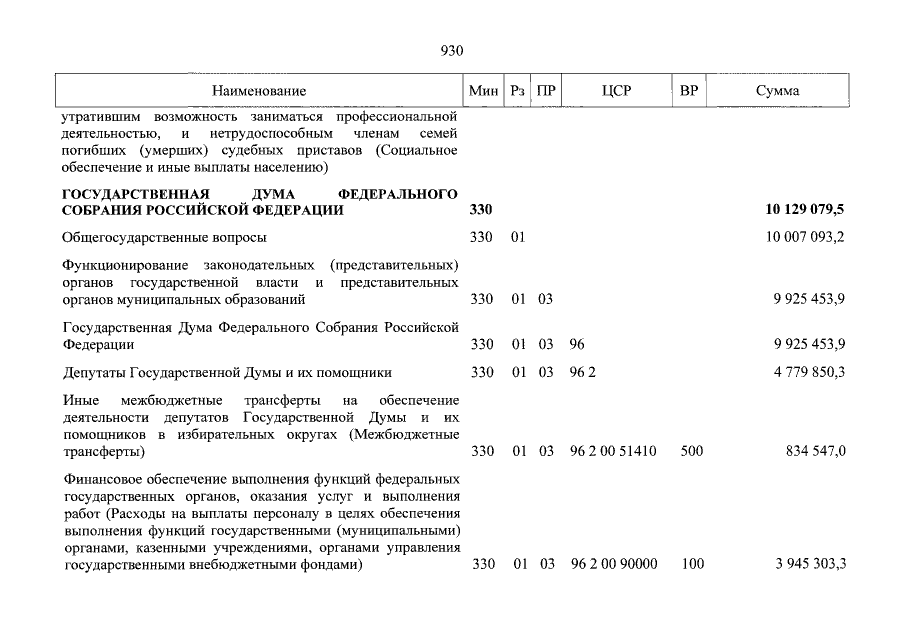 930

| Наименование | Мин | Рз | ПР | ЦСР | ВР | Сумма |
|---|---|---|---|---|---|---|
| утратившим возможность заниматься профессиональной деятельностью, и нетрудоспособным членам семей погибших (умерших) судебных приставов (Социальное обеспечение и иные выплаты населению) | | | | | | |
| **ГОСУДАРСТВЕННАЯ ДУМА ФЕДЕРАЛЬНОГО СОБРАНИЯ РОССИЙСКОЙ ФЕДЕРАЦИИ** | **330** | | | | | **10 129 079,5** |
| Общегосударственные вопросы | 330 | 01 | | | | 10 007 093,2 |
| Функционирование законодательных (представительных) органов государственной власти и представительных органов муниципальных образований | 330 | 01 | 03 | | | 9 925 453,9 |
| Государственная Дума Федерального Собрания Российской Федерации | 330 | 01 | 03 | 96 | | 9 925 453,9 |
| Депутаты Государственной Думы и их помощники | 330 | 01 | 03 | 96 2 | | 4 779 850,3 |
| Иные межбюджетные трансферты на обеспечение деятельности депутатов Государственной Думы и их помощников в избирательных округах (Межбюджетные трансферты) | 330 | 01 | 03 | 96 2 00 51410 | 500 | 834 547,0 |
| Финансовое обеспечение выполнения функций федеральных государственных органов, оказания услуг и выполнения работ (Расходы на выплаты персоналу в целях обеспечения выполнения функций государственными (муниципальными) органами, казенными учреждениями, органами управления государственными внебюджетными фондами) | 330 | 01 | 03 | 96 2 00 90000 | 100 | 3 945 303,3 |